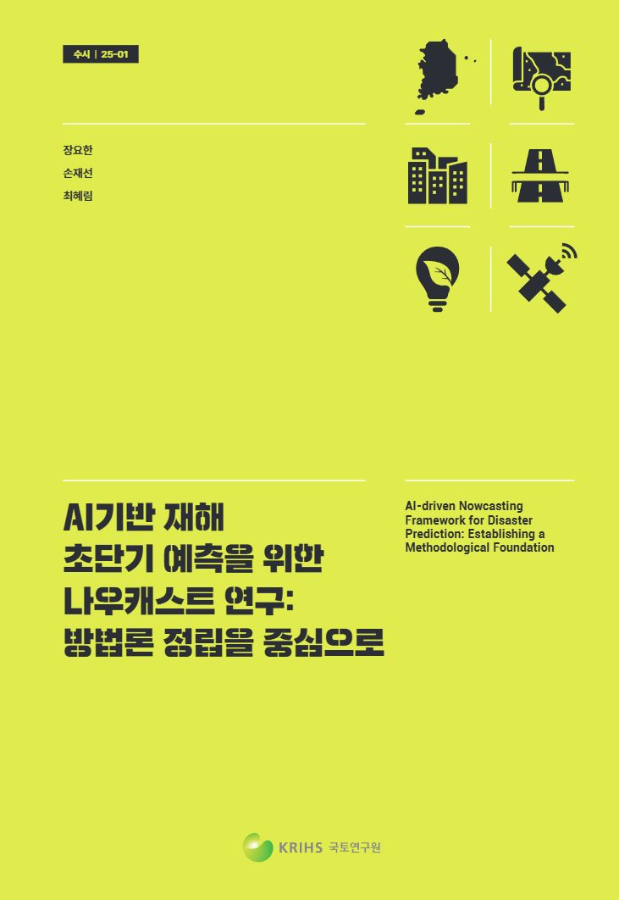 수시 | 25-01

장요한
손재선
최혜림

AI기반 재해 초단기 예측을 위한 나우캐스트 연구: 방법론 정립을 중심으로

AI-driven Nowcasting Framework for Disaster Prediction: Establishing a Methodological Foundation

KRIHS 국토연구원